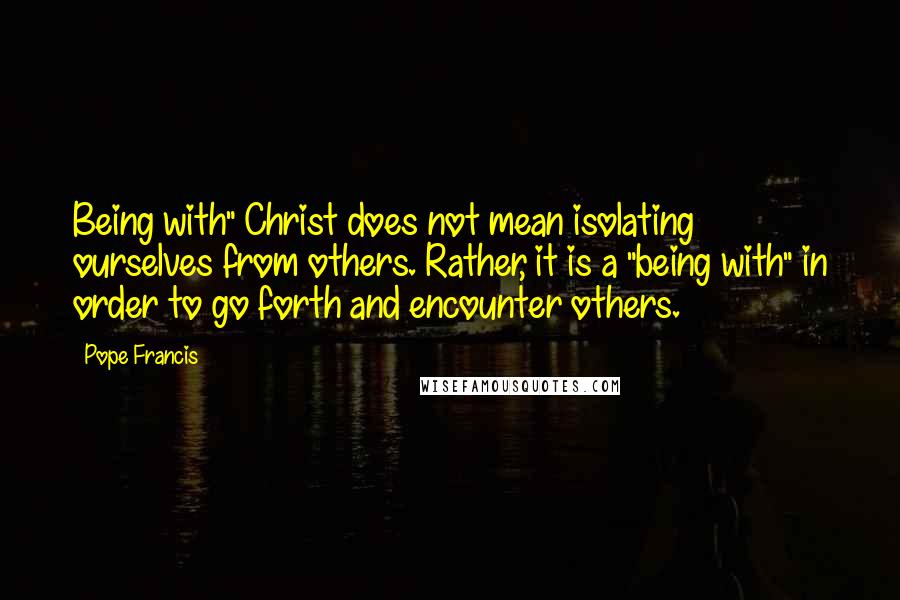 Being with" Christ does not mean isolating ourselves from others. Rather, it is a "being with" in order to go forth and encounter others.

Pope Francis

WISEFAMOUSQUOTES.COM